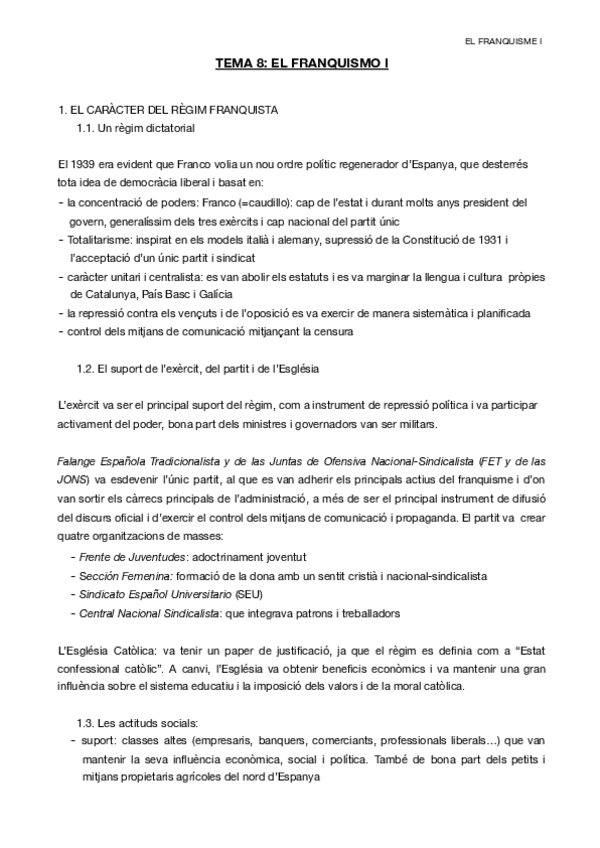 EL FRANQUISME I

TEMA 8: EL FRANQUISMO I

1. EL CARÀCTER DEL RÈGIM FRANQUISTA
1.1. Un règim dictatorial

El 1939 era evident que Franco volia un nou ordre polític regenerador d'Espanya, que desterrés tota idea de democràcia liberal i basat en:
- la concentració de poders: Franco (=caudillo): cap de l'estat i durant molts anys president del govern, generalíssim dels tres exèrcits i cap nacional del partit únic
- Totalitarisme: inspirat en els models italià i alemany, supressió de la Constitució de 1931 i l'acceptació d'un únic partit i sindicat
- caràcter unitari i centralista: es van abolir els estatuts i es va marginar la llengua i cultura pròpies de Catalunya, País Basc i Galícia
- la repressió contra els vençuts i de l'oposició es va exercir de manera sistemàtica i planificada
- control dels mitjans de comunicació mitjançant la censura

1.2. El suport de l'exèrcit, del partit i de l'Església

L'exèrcit va ser el principal suport del règim, com a instrument de repressió política i va participar activament del poder, bona part dels ministres i governadors van ser militars.

Falange Española Tradicionalista y de las Juntas de Ofensiva Nacional-Sindicalista (FET y de las JONS) va esdevenir l'únic partit, al que es van adherir els principals actius del franquisme i d'on van sortir els càrrecs principals de l'administració, a més de ser el principal instrument de difusió del discurs oficial i d'exercir el control dels mitjans de comunicació i propaganda. El partit va crear quatre organitzacions de masses:
- Frente de Juventudes: adoctrinament joventut
- Sección Femenina: formació de la dona amb un sentit cristià i nacional-sindicalista
- Sindicato Español Universitario (SEU)
- Central Nacional Sindicalista: que integrava patrons i treballadors

L'Església Catòlica: va tenir un paper de justificació, ja que el règim es definia com a "Estat confessional catòlic". A canvi, l'Església va obtenir beneficis econòmics i va mantenir una gran influència sobre el sistema educatiu i la imposició dels valors i de la moral catòlica.

1.3. Les actituds socials:
- suport: classes altes (empresaris, banquers, comerciants, professionals liberals...) que van mantenir la seva influència econòmica, social i política. També de bona part dels petits i mitjans propietaris agrícoles del nord d'Espanya